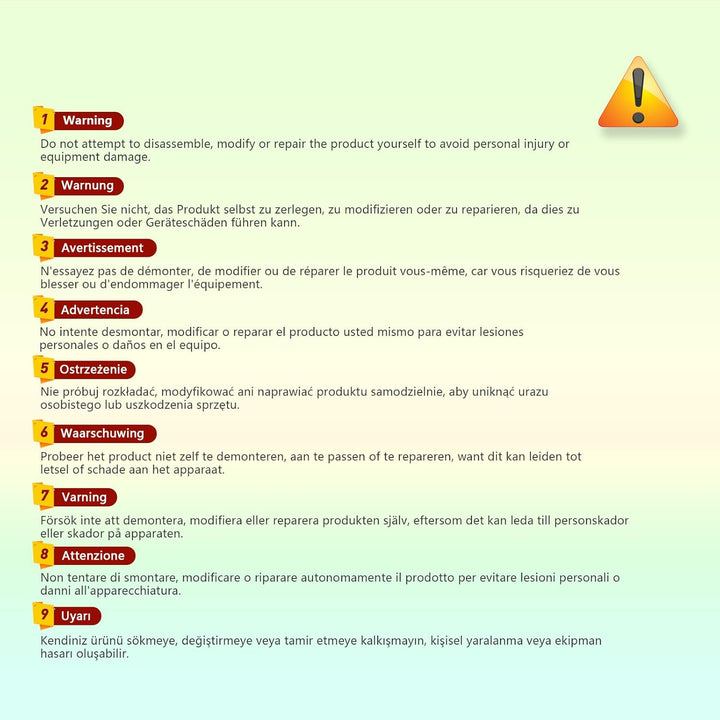 1 Warning

Do not attempt to disassemble, modify or repair the product yourself to avoid personal injury or equipment damage.

2 Warnung

Versuchen Sie nicht, das Produkt selbst zu zerlegen, zu modifizieren oder zu reparieren, da dies zu Verletzungen oder Geräteschäden führen kann.

3 Avertissement

N'essayez pas de démonter, de modifier ou de réparer le produit vous-même, car vous risqueriez de vous blesser ou d'endommager l'équipement.

4 Advertencia

No intente desmontar, modificar o reparar el producto usted mismo para evitar lesiones personales o daños en el equipo.

5 Ostrzeżenie

Nie próbuj rozkładać, modyfikować ani naprawiać produktu samodzielnie, aby uniknąć urazu osobistego lub uszkodzenia sprzętu.

6 Waarschuwing

Probeer het product niet zelf te demonteren, aan te passen of te repareren, want dit kan leiden tot letsel of schade aan het apparaat.

7 Varning

Försök inte att demontera, modifiera eller reparera produkten själv, eftersom det kan leda till personskador eller skador på apparaten.

8 Attenzione

Non tentare di smontare, modificare o riparare autonomamente il prodotto per evitare lesioni personali o danni all'apparecchiatura.

9 Uyarı

Kendiniz ürünü sökmeye, değiştirmeye veya tamir etmeye kalkışmayın, kişisel yaralanma veya ekipman hasarı oluşabilir.